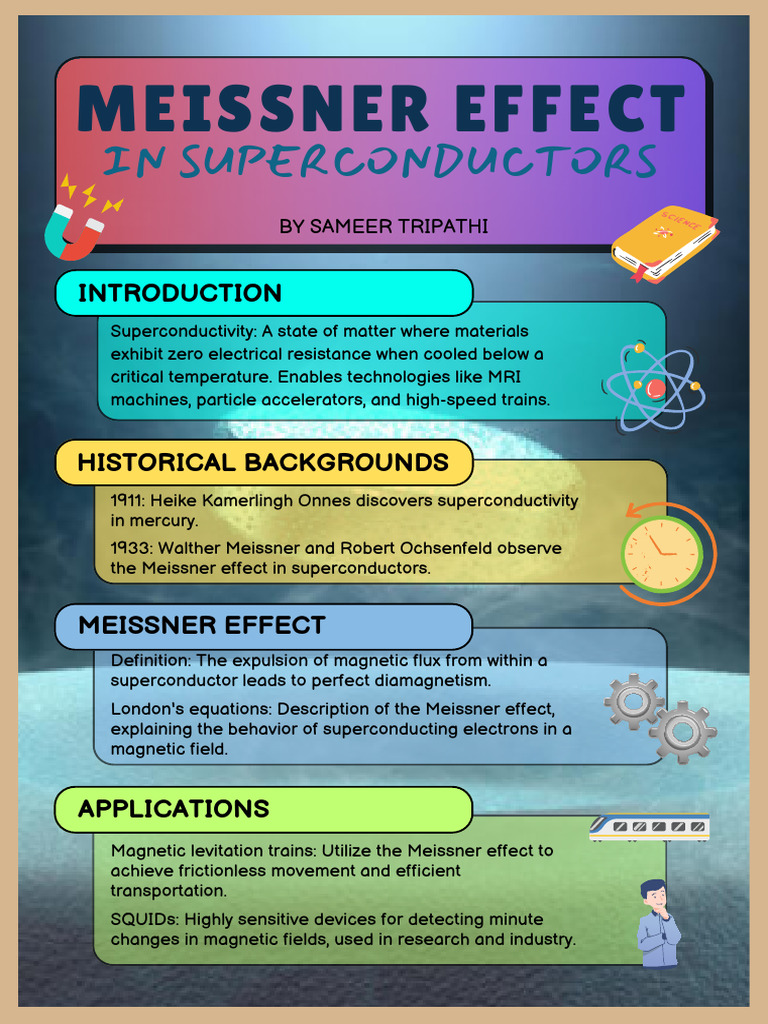 MEISSNER EFFECT
IN SUPERCONDUCTORS

BY SAMEER TRIPATHI

SCIENCE

INTRODUCTION

Superconductivity: A state of matter where materials exhibit zero electrical resistance when cooled below a critical temperature. Enables technologies like MRI machines, particle accelerators, and high-speed trains.

HISTORICAL BACKGROUNDS

1911: Heike Kamerlingh Onnes discovers superconductivity in mercury.

1933: Walther Meissner and Robert Ochsenfeld observe the Meissner effect in superconductors.

MEISSNER EFFECT

Definition: The expulsion of magnetic flux from within a superconductor leads to perfect diamagnetism.

London's equations: Description of the Meissner effect, explaining the behavior of superconducting electrons in a magnetic field.

APPLICATIONS

Magnetic levitation trains: Utilize the Meissner effect to achieve frictionless movement and efficient transportation.

SQUIDs: Highly sensitive devices for detecting minute changes in magnetic fields, used in research and industry.